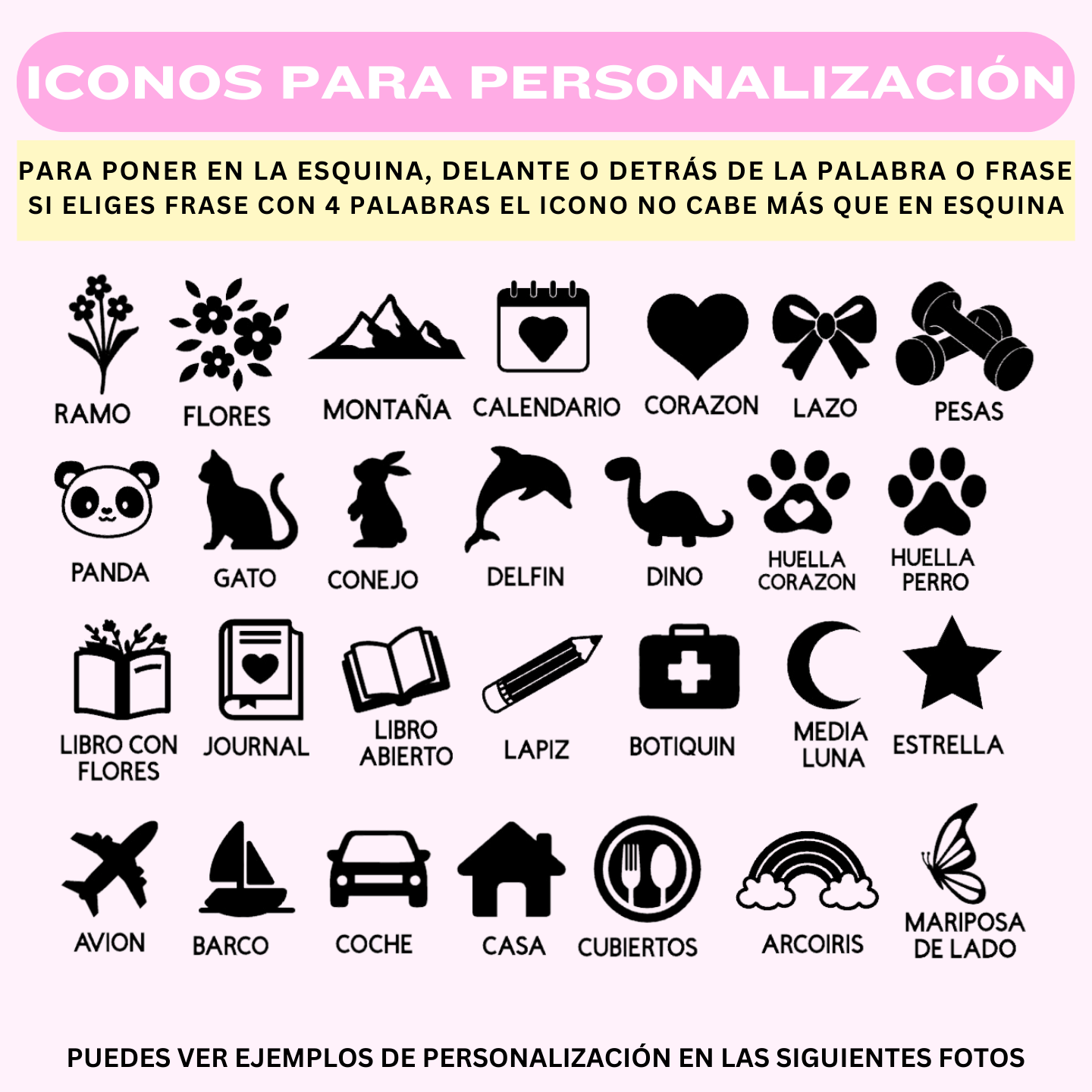 ICONOS PARA PERSONALIZACIÓN

PARA PONER EN LA ESQUINA, DELANTE O DETRÁS DE LA PALABRA O FRASE
SI ELIGES FRASE CON 4 PALABRAS EL ICONO NO CABE MÁS QUE EN ESQUINA

RAMO
FLORES
MONTAÑA
CALENDARIO
CORAZON
LAZO
PESAS

PANDA
GATO
CONEJO
DELFIN
DINO
HUELLA CORAZON
HUELLA PERRO

LIBRO CON FLORES
JOURNAL
LIBRO ABIERTO
LAPIZ
BOTIQUIN
MEDIA LUNA
ESTRELLA

AVION
BARCO
COCHE
CASA
CUBIERTOS
ARCOIRIS
MARIPOSA DE LADO

PUEDES VER EJEMPLOS DE PERSONALIZACIÓN EN LAS SIGUIENTES FOTOS